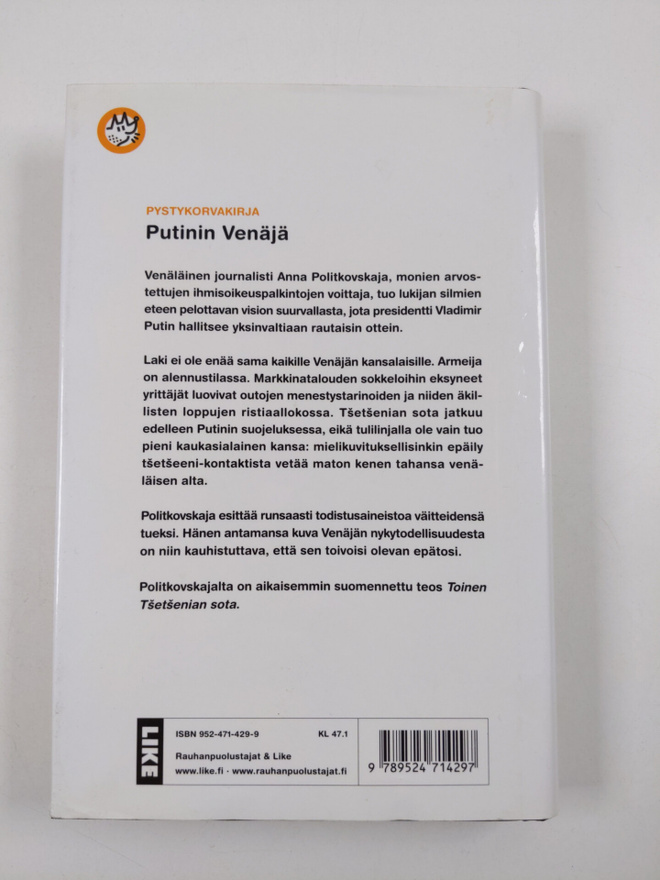 PYSTYKORVAKIRJA
Putinin Venäjä

Venäläinen journalisti Anna Politkovskaja, monien arvostettujen ihmisoikeuspalkintojen voittaja, tuo lukijan silmien eteen pelottavan vision suurvallasta, jota presidentti Vladimir Putin hallitsee yksinvaltiaan rautaisin ottein.

Laki ei ole enää sama kaikille Venäjän kansalaisille. Armeija on alennustilassa. Markkinatalouden sokkeloihin eksyneet yrittäjät luovivat outojen menestystarinoiden ja niiden äkillisten loppujen ristiaallokossa. Tšetšenian sota jatkuu edelleen Putinin suojeluksessa, eikä tulilinjalla ole vain tuo pieni kaukasialainen kansa: mielikuvituksellisinkin epäily tšetšeeni-kontaktista vetää maton kenen tahansa venäläisen alta.

Politkovskaja esittää runsaasti todistusaineistoa väitteidensä tueksi. Hänen antamansa kuva Venäjän nykytodellisuudesta on niin kauhistuttava, että sen toivoisi olevan epätosi.

Politkovskajalta on aikaisemmin suomennettu teos Toinen Tšetšenian sota.

LIKE
ISBN 952-471-429-9
KL 47.1
Rauhanpuolustajat & Like
www.like.fi · www.rauhanpuolustajat.fi
9 789524 714297